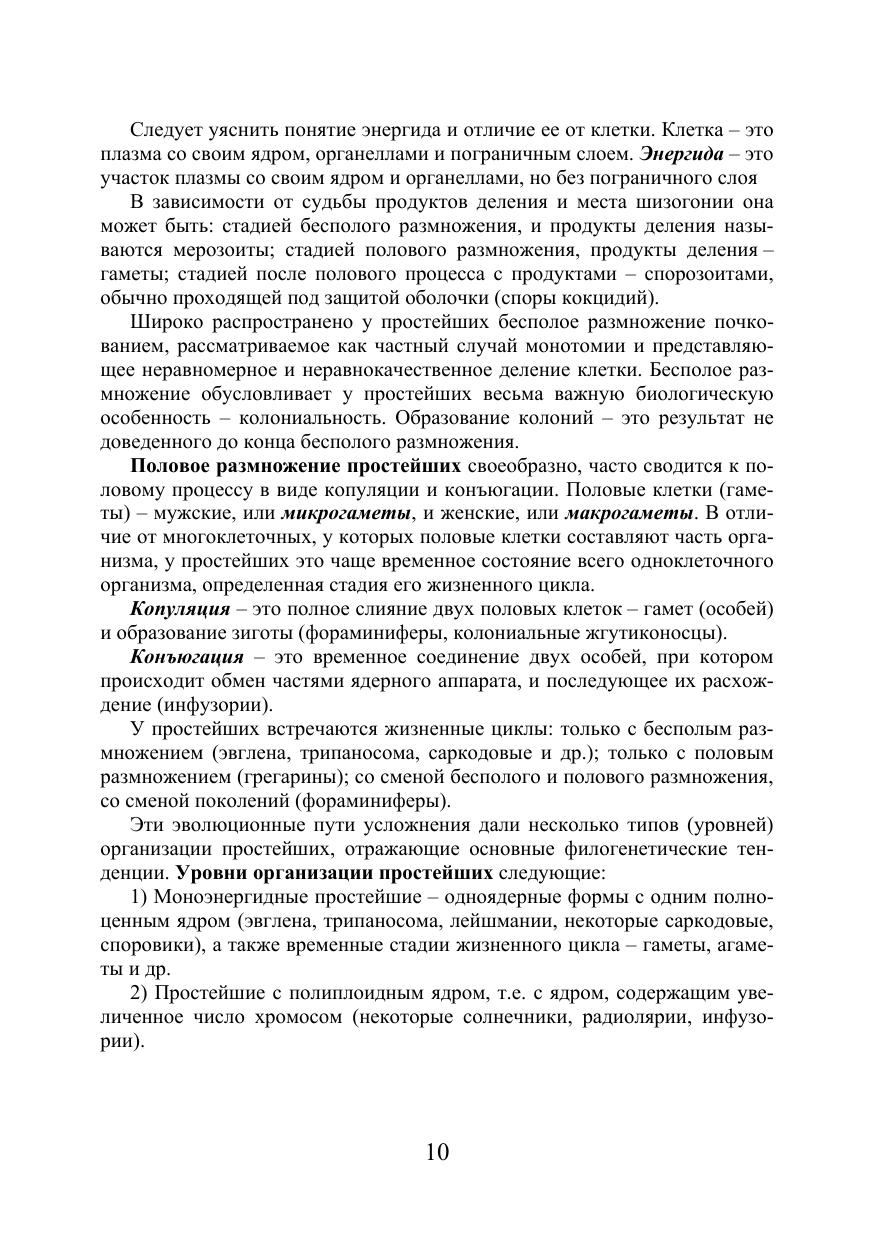 Следует уяснить понятие энергида и отличие ее от клетки. Клетка – это плазма со своим ядром, органеллами и пограничным слоем. Энергида – это участок плазмы со своим ядром и органеллами, но без пограничного слоя

В зависимости от судьбы продуктов деления и места шизогонии она может быть: стадией бесполого размножения, и продукты деления называются мерозоиты; стадией полового размножения, продукты деления – гаметы; стадией после полового процесса с продуктами – спорозоитами, обычно проходящей под защитой оболочки (споры кокцидий).

Широко распространено у простейших бесполое размножение почкованием, рассматриваемое как частный случай монотомии и представляющее неравномерное и неравнокачественное деление клетки. Бесполое размножение обусловливает у простейших весьма важную биологическую особенность – колониальность. Образование колоний – это результат не доведенного до конца бесполого размножения.

Половое размножение простейших своеобразно, часто сводится к половому процессу в виде копуляции и конъюгации. Половые клетки (гаметы) – мужские, или микрогаметы, и женские, или макрогаметы. В отличие от многоклеточных, у которых половые клетки составляют часть организма, у простейших это чаще временное состояние всего одноклеточного организма, определенная стадия его жизненного цикла.

Копуляция – это полное слияние двух половых клеток – гамет (особей) и образование зиготы (фораминиферы, колониальные жгутиконосцы).

Конъюгация – это временное соединение двух особей, при котором происходит обмен частями ядерного аппарата, и последующее их расхождение (инфузории).

У простейших встречаются жизненные циклы: только с бесполым размножением (эвглена, трипаносома, саркодовые и др.); только с половым размножением (грегарины); со сменой бесполого и полового размножения, со сменой поколений (фораминиферы).

Эти эволюционные пути усложнения дали несколько типов (уровней) организации простейших, отражающие основные филогенетические тенденции. Уровни организации простейших следующие:

1) Моноэнергидные простейшие – одноядерные формы с одним полноценным ядром (эвглена, трипаносома, лейшмании, некоторые саркодовые, споровики), а также временные стадии жизненного цикла – гаметы, агаметы и др.

2) Простейшие с полиплоидным ядром, т.е. с ядром, содержащим увеличенное число хромосом (некоторые солнечники, радиолярии, инфузории).

10